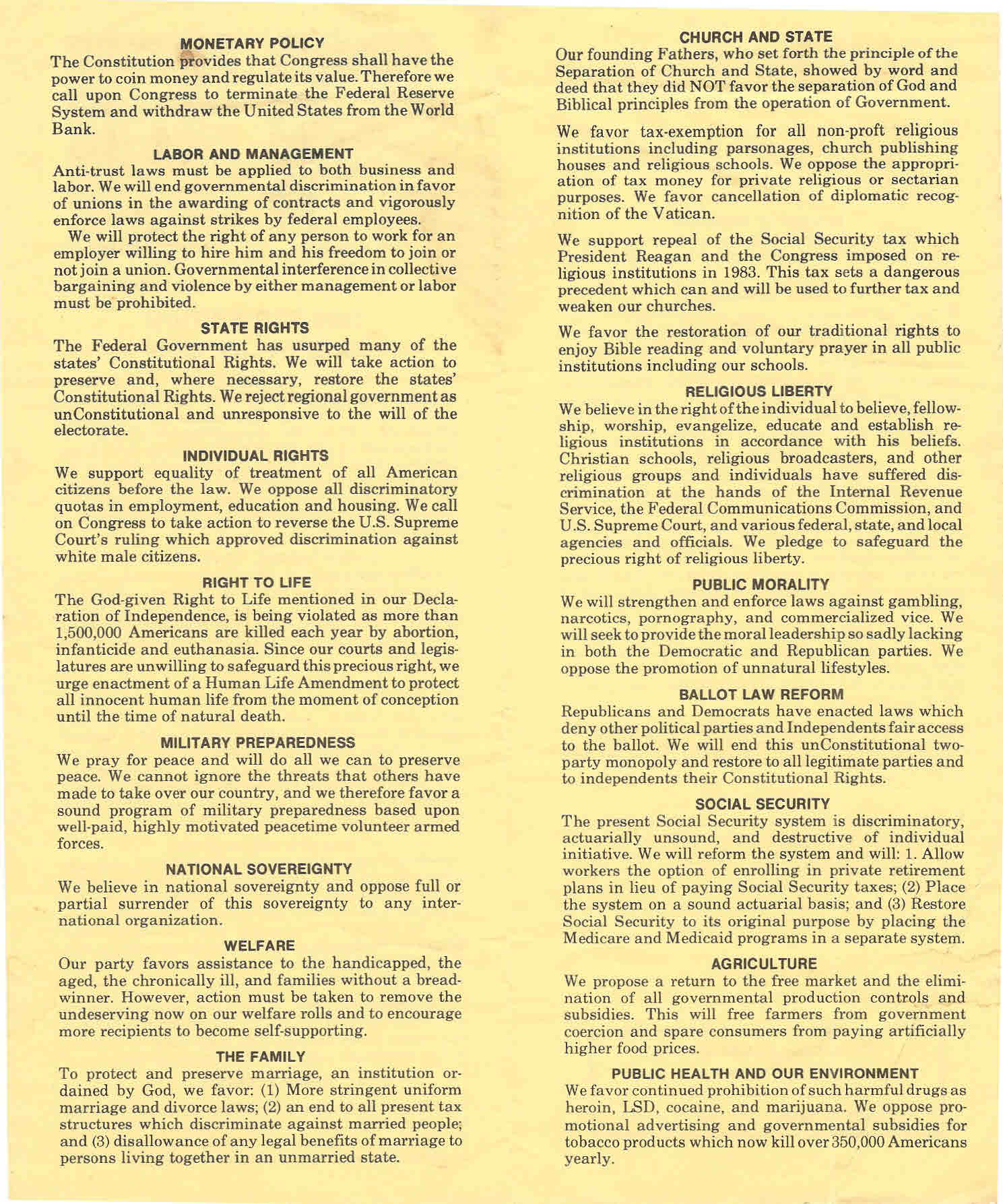 MONETARY POLICY
The Constitution provides that Congress shall have the power to coin money and regulate its value. Therefore we call upon Congress to terminate the Federal Reserve System and withdraw the United States from the World Bank.

LABOR AND MANAGEMENT
Anti-trust laws must be applied to both business and labor. We will end governmental discrimination in favor of unions in the awarding of contracts and vigorously enforce laws against strikes by federal employees.

We will protect the right of any person to work for an employer willing to hire him and his freedom to join or not join a union. Governmental interference in collective bargaining and violence by either management or labor must be prohibited.

STATE RIGHTS
The Federal Government has usurped many of the states' Constitutional Rights. We will take action to preserve and, where necessary, restore the states' Constitutional Rights. We reject regional government as unConstitutional and unresponsive to the will of the electorate.

INDIVIDUAL RIGHTS
We support equality of treatment of all American citizens before the law. We oppose all discriminatory quotas in employment, education and housing. We call on Congress to take action to reverse the U.S. Supreme Court's ruling which approved discrimination against white male citizens.

RIGHT TO LIFE
The God-given Right to Life mentioned in our Declaration of Independence, is being violated as more than 1,500,000 Americans are killed each year by abortion, infanticide and euthanasia. Since our courts and legislatures are unwilling to safeguard this precious right, we urge enactment of a Human Life Amendment to protect all innocent human life from the moment of conception until the time of natural death.

MILITARY PREPAREDNESS
We pray for peace and will do all we can to preserve peace. We cannot ignore the threats that others have made to take over our country, and we therefore favor a sound program of military preparedness based upon well-paid, highly motivated peacetime volunteer armed forces.

NATIONAL SOVEREIGNTY
We believe in national sovereignty and oppose full or partial surrender of this sovereignty to any international organization.

WELFARE
Our party favors assistance to the handicapped, the aged, the chronically ill, and families without a breadwinner. However, action must be taken to remove the undeserving now on our welfare rolls and to encourage more recipients to become self-supporting.

THE FAMILY
To protect and preserve marriage, an institution ordained by God, we favor: (1) More stringent uniform marriage and divorce laws; (2) an end to all present tax structures which discriminate against married people; and (3) disallowance of any legal benefits of marriage to persons living together in an unmarried state.

CHURCH AND STATE
Our founding Fathers, who set forth the principle of the Separation of Church and State, showed by word and deed that they did NOT favor the separation of God and Biblical principles from the operation of Government.

We favor tax-exemption for all non-proft religious institutions including parsonages, church publishing houses and religious schools. We oppose the appropriation of tax money for private religious or sectarian purposes. We favor cancellation of diplomatic recognition of the Vatican.

We support repeal of the Social Security tax which President Reagan and the Congress imposed on religious institutions in 1983. This tax sets a dangerous precedent which can and will be used to further tax and weaken our churches.

We favor the restoration of our traditional rights to enjoy Bible reading and voluntary prayer in all public institutions including our schools.

RELIGIOUS LIBERTY
We believe in the right of the individual to believe, fellowship, worship, evangelize, educate and establish religious institutions in accordance with his beliefs. Christian schools, religious broadcasters, and other religious groups and individuals have suffered discrimination at the hands of the Internal Revenue Service, the Federal Communications Commission, and U.S. Supreme Court, and various federal, state, and local agencies and officials. We pledge to safeguard the precious right of religious liberty.

PUBLIC MORALITY
We will strengthen and enforce laws against gambling, narcotics, pornography, and commercialized vice. We will seek to provide the moral leadership so sadly lacking in both the Democratic and Republican parties. We oppose the promotion of unnatural lifestyles.

BALLOT LAW REFORM
Republicans and Democrats have enacted laws which deny other political parties and Independents fair access to the ballot. We will end this unConstitutional two-party monopoly and restore to all legitimate parties and to independents their Constitutional Rights.

SOCIAL SECURITY
The present Social Security system is discriminatory, actuarially unsound, and destructive of individual initiative. We will reform the system and will: 1. Allow workers the option of enrolling in private retirement plans in lieu of paying Social Security taxes; (2) Place the system on a sound actuarial basis; and (3) Restore Social Security to its original purpose by placing the Medicare and Medicaid programs in a separate system.

AGRICULTURE
We propose a return to the free market and the elimination of all governmental production controls and subsidies. This will free farmers from government coercion and spare consumers from paying artificially higher food prices.

PUBLIC HEALTH AND OUR ENVIRONMENT
We favor continued prohibition of such harmful drugs as heroin, LSD, cocaine, and marijuana. We oppose promotional advertising and governmental subsidies for tobacco products which now kill over 350,000 Americans yearly.